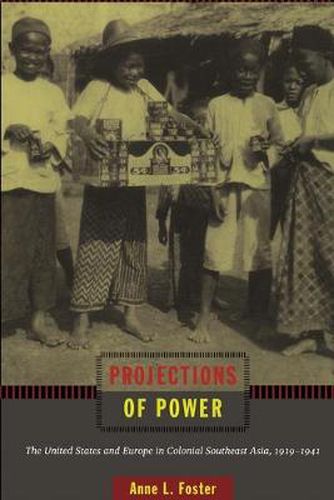 PROJECTIONS OF POWER

The United States and Europe in Colonial Southeast Asia, 1919–1941

Anne L. Foster